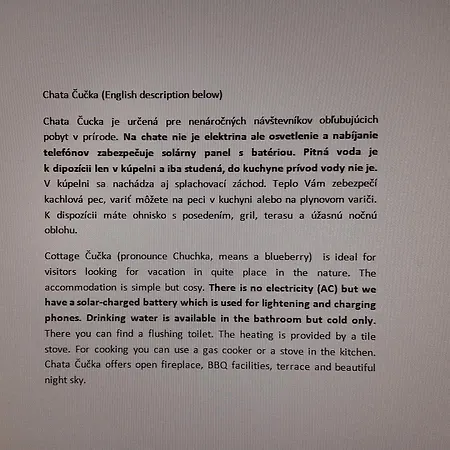 Chata Čučka (English description below)

Chata Čucka je určená pre nenáročných návštevníkov obľubujúcich pobyt v prírode. Na chate nie je elektrina ale osvetlenie a nabíjanie telefónov zabezpečuje solárny panel s batériou. Pitná voda je k dipozícii len v kúpelni a iba studená, do kuchyne prívod vody nie je. V kúpelni sa nachádza aj splachovací záchod. Teplo Vám zebezpečí kachlová pec, variť môžete na peci v kuchyni alebo na plynovom variči. K dispozícii máte ohnisko s posedením, gril, terasu a úžasnú nočnú oblohu.

Cottage Čučka (pronounce Chuchka, means a blueberry) is ideal for visitors looking for vacation in quite place in the nature. The accommodation is simple but cosy. There is no electricity (AC) but we have a solar-charged battery which is used for lightening and charging phones. Drinking water is available in the bathroom but cold only. There you can find a flushing toilet. The heating is provided by a tile stove. For cooking you can use a gas cooker or a stove in the kitchen. Chata Čučka offers open fireplace, BBQ facilities, terrace and beautiful night sky.